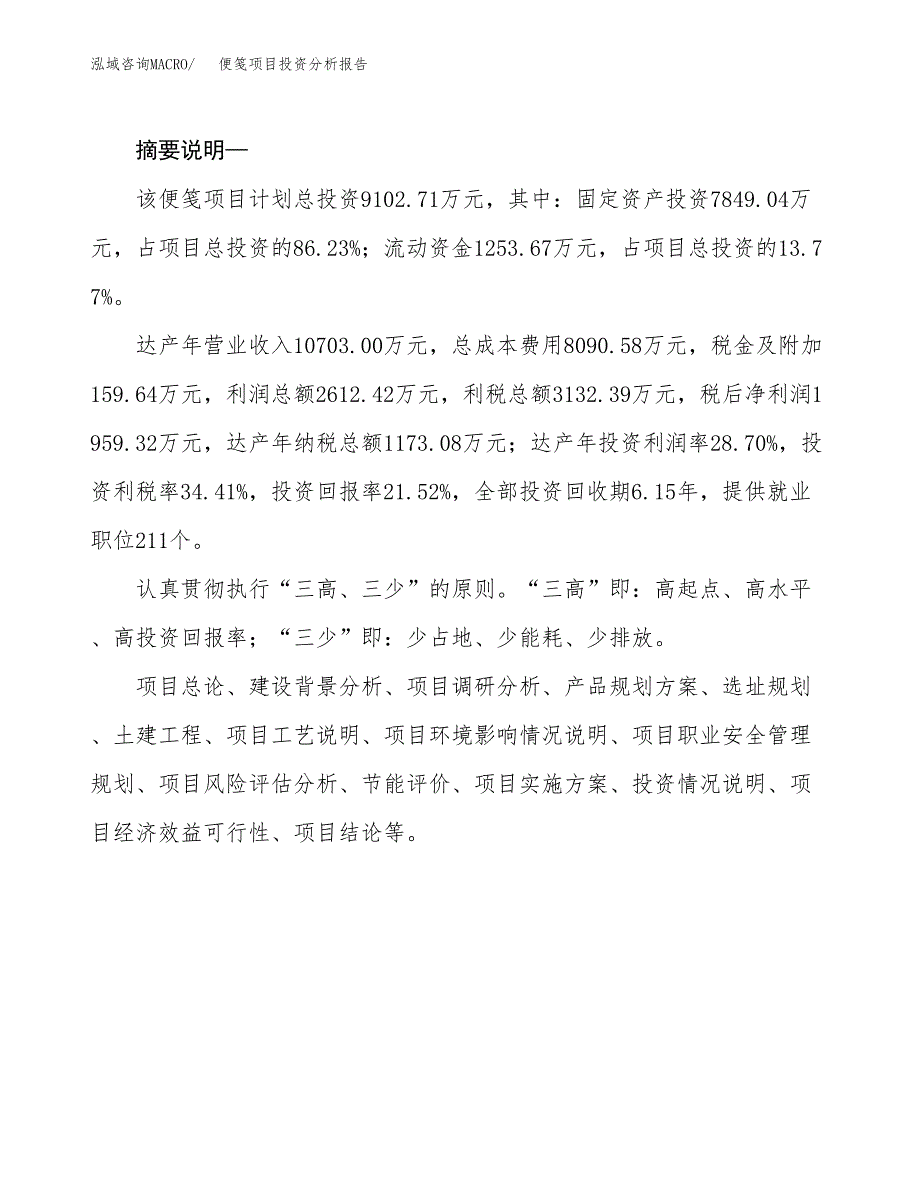 泓域咨询MACRO/　便笺项目投资分析报告

摘要说明—

该便笺项目计划总投资9102.71万元，其中：固定资产投资7849.04万元，占项目总投资的86.23%；流动资金1253.67万元，占项目总投资的13.77%。

达产年营业收入10703.00万元，总成本费用8090.58万元，税金及附加159.64万元，利润总额2612.42万元，利税总额3132.39万元，税后净利润1959.32万元，达产年纳税总额1173.08万元；达产年投资利润率28.70%，投资利税率34.41%，投资回报率21.52%，全部投资回收期6.15年，提供就业职位211个。

认真贯彻执行“三高、三少”的原则。“三高”即：高起点、高水平、高投资回报率；“三少”即：少占地、少能耗、少排放。

项目总论、建设背景分析、项目调研分析、产品规划方案、选址规划、土建工程、项目工艺说明、项目环境影响情况说明、项目职业安全管理规划、项目风险评估分析、节能评价、项目实施方案、投资情况说明、项目经济效益可行性、项目结论等。